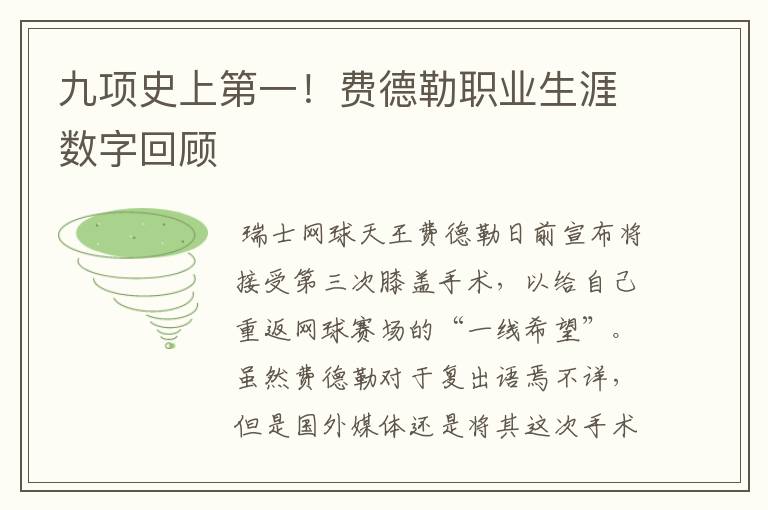 九项史上第一！费德勒职业生涯数字回顾

瑞士网球天王费德勒日前宣布将接受第三次膝盖手术，以给自己重返网球赛场的“一线希望”。虽然费德勒对于复出语焉不详，但是国外媒体还是将其这次手术